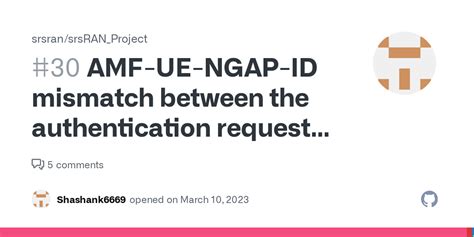 srsran/srsRAN_Project

#30 AMF-UE-NGAP-ID mismatch between the authentication request...

5 comments

Shashank6669 opened on March 10, 2023